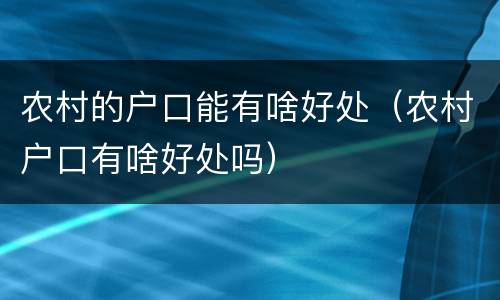 农村的户口能有啥好处（农村户口有啥好处吗）